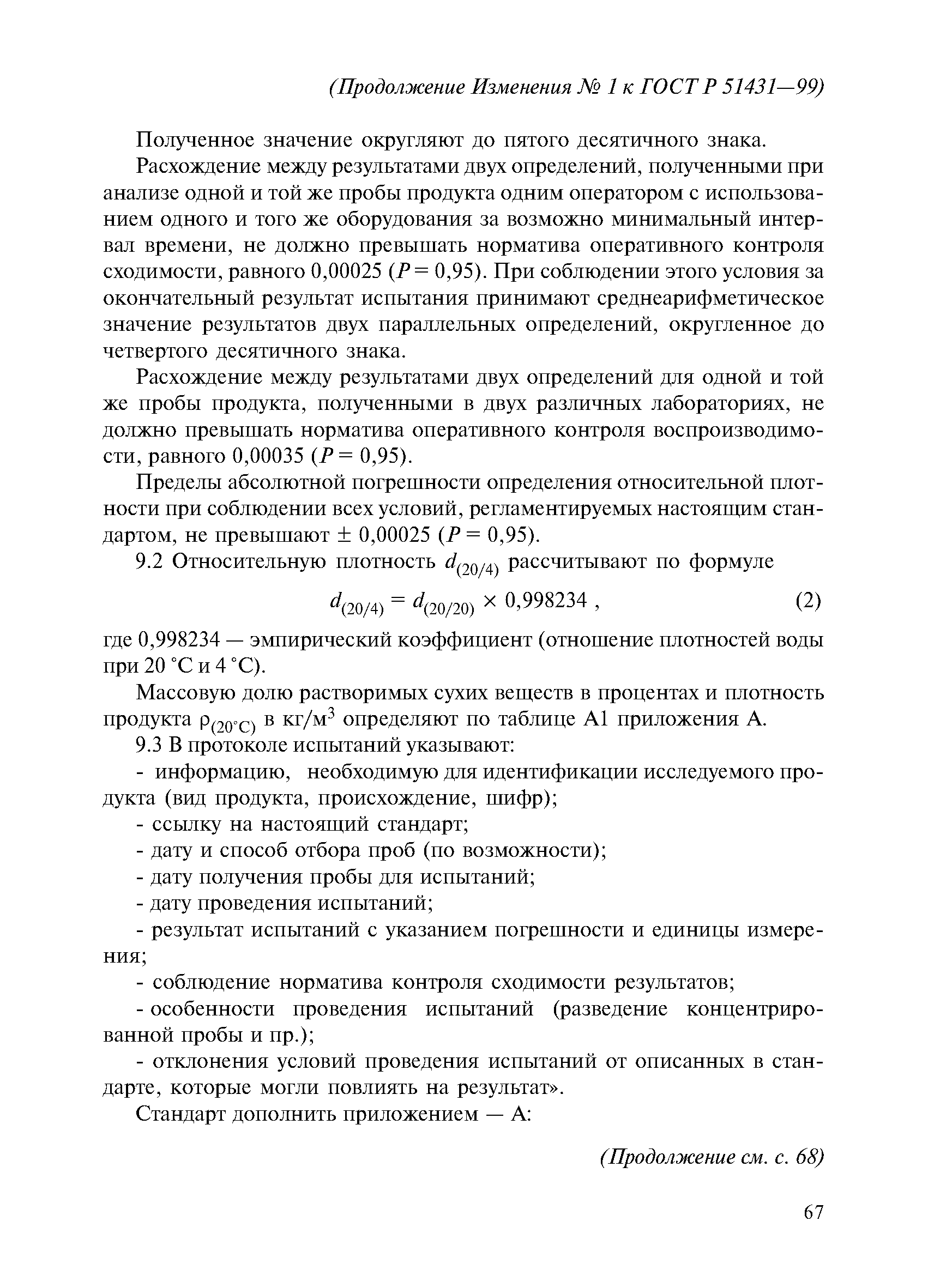 (Продолжение Изменения № 1 к ГОСТ Р 51431—99)

Полученное значение округляют до пятого десятичного знака.

Расхождение между результатами двух определений, полученными при анализе одной и той же пробы продукта одним оператором с использованием одного и того же оборудования за возможно минимальный интервал времени, не должно превышать норматива оперативного контроля сходимости, равного 0,00025 ($P = 0,95$). При соблюдении этого условия за окончательный результат испытания принимают среднеарифметическое значение результатов двух параллельных определений, округленное до четвертого десятичного знака.

Расхождение между результатами двух определений для одной и той же пробы продукта, полученными в двух различных лабораториях, не должно превышать норматива оперативного контроля воспроизводимости, равного 0,00035 ($P = 0,95$).

Пределы абсолютной погрешности определения относительной плотности при соблюдении всех условий, регламентируемых настоящим стандартом, не превышают $\pm$ 0,00025 ($P = 0,95$).

9.2 Относительную плотность $d_{(20/4)}$ рассчитывают по формуле

$d_{(20/4)} = d_{(20/20)} \times 0,998234$ , (2)

где 0,998234 — эмпирический коэффициент (отношение плотностей воды при 20 °С и 4 °С).

Массовую долю растворимых сухих веществ в процентах и плотность продукта $\rho_{(20°C)}$ в кг/м$^3$ определяют по таблице А1 приложения А.

9.3 В протоколе испытаний указывают:

- информацию, необходимую для идентификации исследуемого продукта (вид продукта, происхождение, шифр);

- ссылку на настоящий стандарт;

- дату и способ отбора проб (по возможности);

- дату получения пробы для испытаний;

- дату проведения испытаний;

- результат испытаний с указанием погрешности и единицы измерения;

- соблюдение норматива контроля сходимости результатов;

- особенности проведения испытаний (разведение концентрированной пробы и пр.);

- отклонения условий проведения испытаний от описанных в стандарте, которые могли повлиять на результат».

Стандарт дополнить приложением — А:

(Продолжение см. с. 68)

67